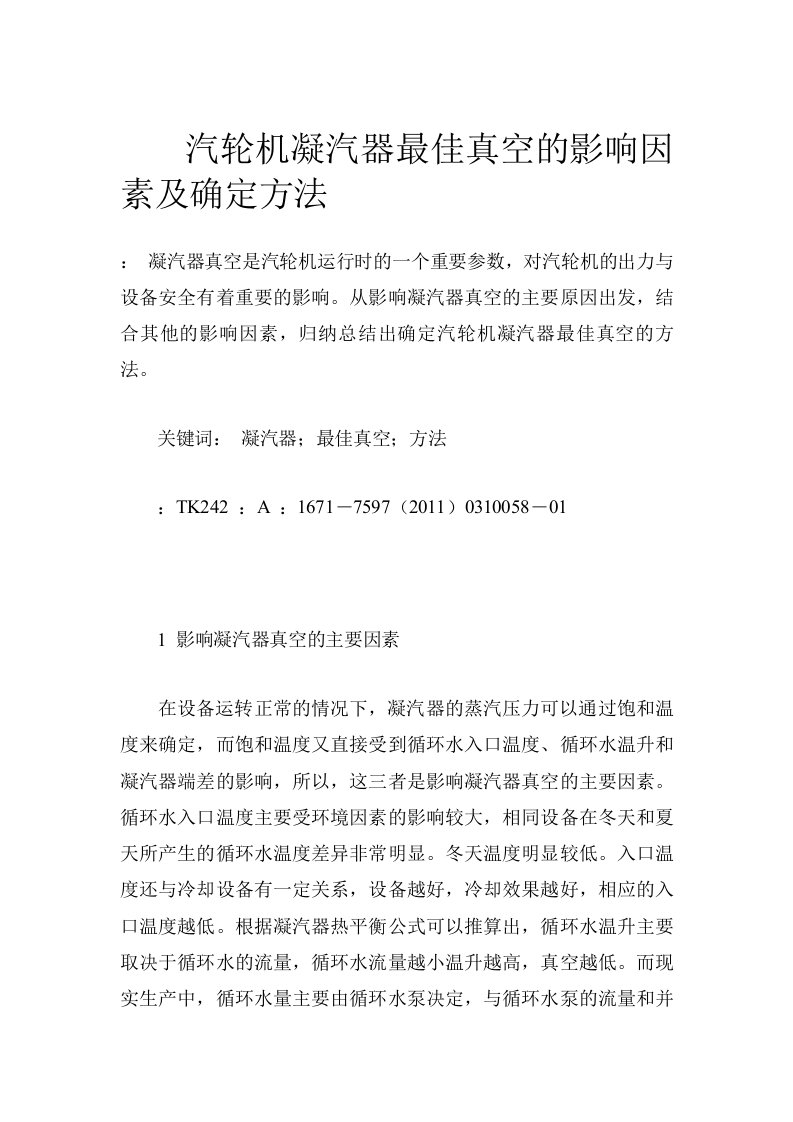 汽轮机凝汽器最佳真空的影响因素及确定方法

： 凝汽器真空是汽轮机运行时的一个重要参数，对汽轮机的出力与设备安全有着重要的影响。从影响凝汽器真空的主要原因出发，结合其他的影响因素，归纳总结出确定汽轮机凝汽器最佳真空的方法。

关键词： 凝汽器；最佳真空；方法

：TK242 ：A ：1671－7597（2011）0310058－01

1 影响凝汽器真空的主要因素

在设备运转正常的情况下，凝汽器的蒸汽压力可以通过饱和温度来确定，而饱和温度又直接受到循环水入口温度、循环水温升和凝汽器端差的影响，所以，这三者是影响凝汽器真空的主要因素。循环水入口温度主要受环境因素的影响较大，相同设备在冬天和夏天所产生的循环水温度差异非常明显。冬天温度明显较低。入口温度还与冷却设备有一定关系，设备越好，冷却效果越好，相应的入口温度越低。根据凝汽器热平衡公式可以推算出，循环水温升主要取决于循环水的流量，循环水流量越小温升越高，真空越低。而现实生产中，循环水量主要由循环水泵决定，与循环水泵的流量和并